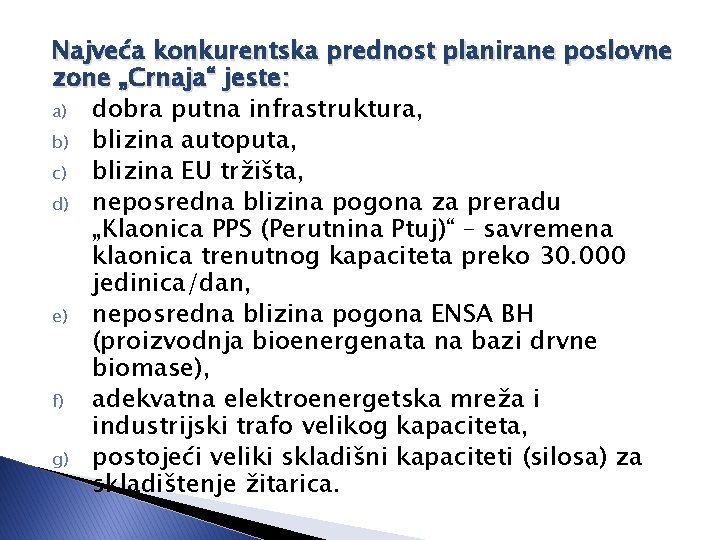 Najveća konkurentska prednost planirane poslovne zone „Crnaja“ jeste:

a) dobra putna infrastruktura,
b) blizina autoputa,
c) blizina EU tržišta,
d) neposredna blizina pogona za preradu „Klaonica PPS (Perutnina Ptuj)“ – savremena klaonica trenutnog kapaciteta preko 30.000 jedinica/dan,
e) neposredna blizina pogona ENSA BH (proizvodnja bioenergenata na bazi drvne biomase),
f) adekvatna elektroenergetska mreža i industrijski trafo velikog kapaciteta,
g) postojeći veliki skladišni kapaciteti (silosa) za skladištenje žitarica.